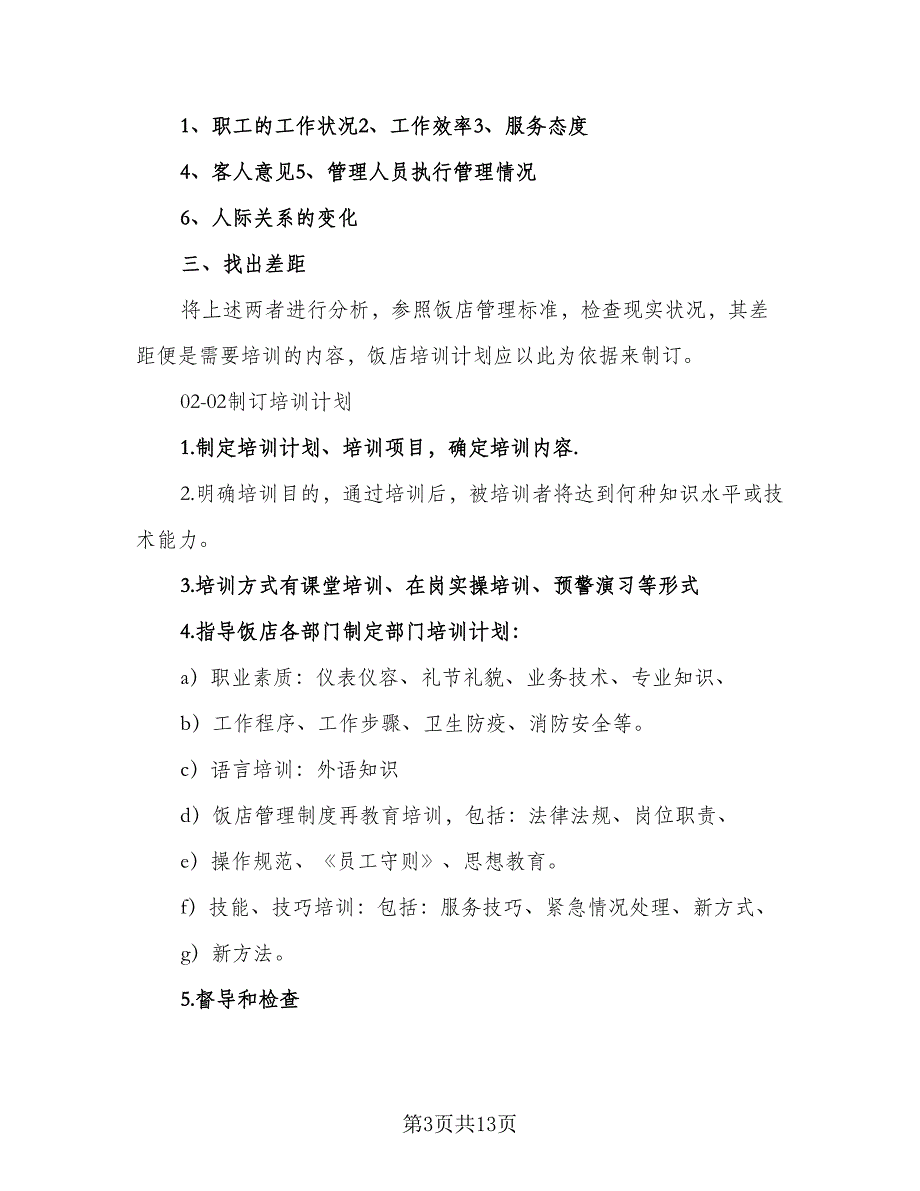 1、职工的工作状况2、工作效率3、服务态度

4、客人意见5、管理人员执行管理情况

6、人际关系的变化

三、找出差距

将上述两者进行分析，参照饭店管理标准，检查现实状况，其差距便是需要培训的内容，饭店培训计划应以此为依据来制订。

02-02制订培训计划

1.制定培训计划、培训项目，确定培训内容.

2.明确培训目的，通过培训后，被培训者将达到何种知识水平或技术能力。

3.培训方式有课堂培训、在岗实操培训、预警演习等形式

4.指导饭店各部门制定部门培训计划：

a）职业素质：仪表仪容、礼节礼貌、业务技术、专业知识、

b）工作程序、工作步骤、卫生防疫、消防安全等。

c）语言培训：外语知识

d）饭店管理制度再教育培训，包括：法律法规、岗位职责、

e）操作规范、《员工守则》、思想教育。

f）技能、技巧培训：包括：服务技巧、紧急情况处理、新方式、

g）新方法。

5.督导和检查

第3页共13页